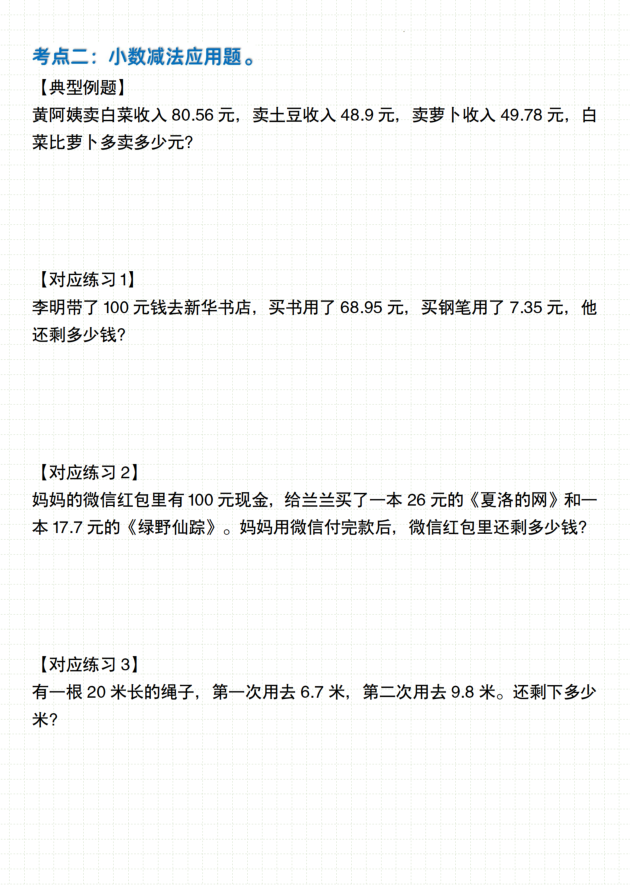 考点二：小数减法应用题。

【典型例题】

黄阿姨卖白菜收入 80.56 元，卖土豆收入 48.9 元，卖萝卜收入 49.78 元，白菜比萝卜多卖多少元？

【对应练习 1】

李明带了 100 元钱去新华书店，买书用了 68.95 元，买钢笔用了 7.35 元，他还剩多少钱？

【对应练习 2】

妈妈的微信红包里有 100 元现金，给兰兰买了一本 26 元的《夏洛的网》和一本 17.7 元的《绿野仙踪》。妈妈用微信付完款后，微信红包里还剩多少钱？

【对应练习 3】

有一根 20 米长的绳子，第一次用去 6.7 米，第二次用去 9.8 米。还剩下多少米？